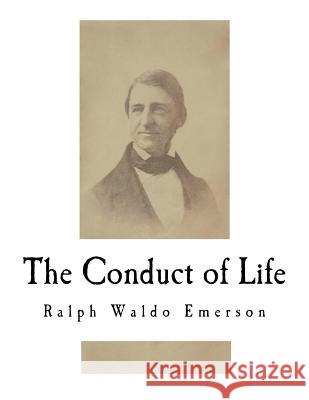 The Conduct of Life

Ralph Waldo Emerson

Kraina Książek